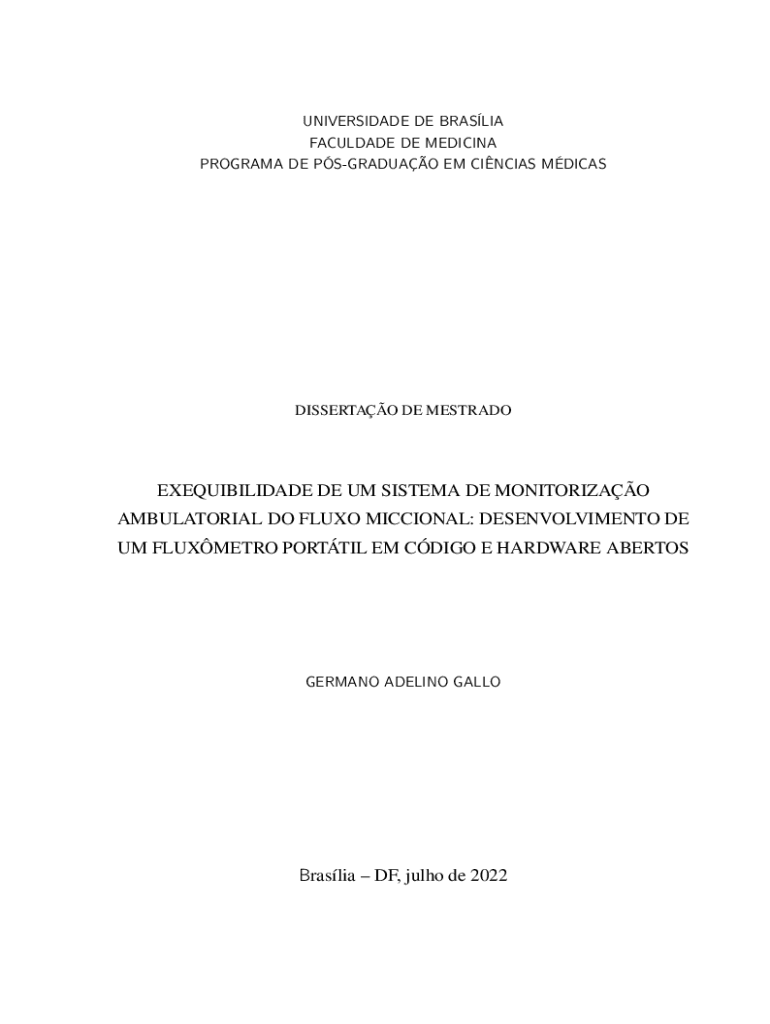 UNIVERSIDADE DE BRASÍLIA
FACULDADE DE MEDICINA
PROGRAMA DE PÓS-GRADUAÇÃO EM CIÊNCIAS MÉDICAS

DISSERTAÇÃO DE MESTRADO

EXEQUIBILIDADE DE UM SISTEMA DE MONITORIZAÇÃO AMBULATORIAL DO FLUXO MICCIONAL: DESENVOLVIMENTO DE UM FLUXÔMETRO PORTÁTIL EM CÓDIGO E HARDWARE ABERTOS

GERMANO ADELINO GALLO

Brasília – DF, julho de 2022